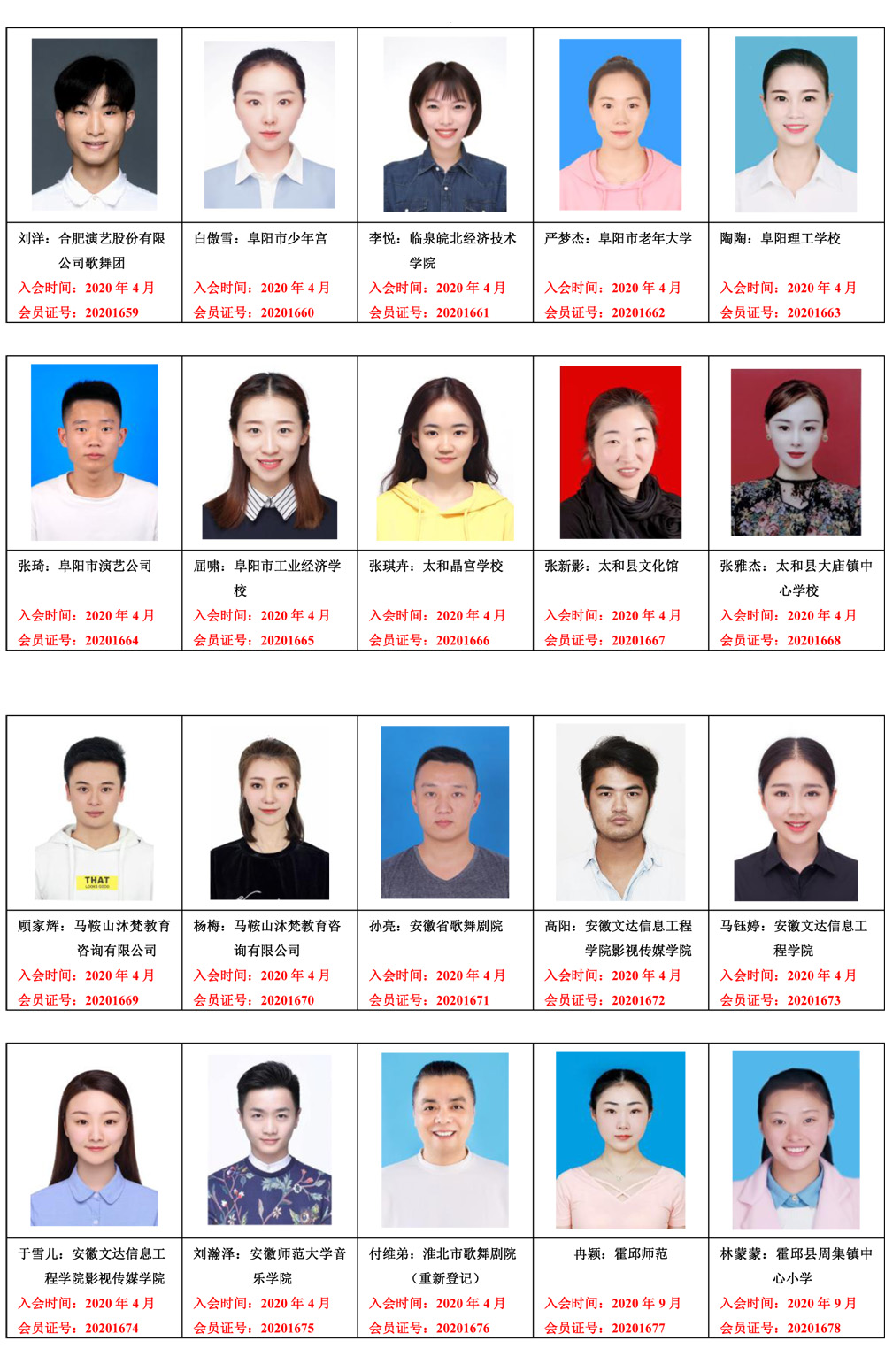 刘洋：合肥演艺股份有限公司歌舞团
入会时间：2020年4月
会员证号：20201659

白傲雪：阜阳市少年宫
入会时间：2020年4月
会员证号：20201660

李悦：临泉皖北经济技术学院
入会时间：2020年4月
会员证号：20201661

严梦杰：阜阳市老年大学
入会时间：2020年4月
会员证号：20201662

陶陶：阜阳理工学校
入会时间：2020年4月
会员证号：20201663

张琦：阜阳市演艺公司
入会时间：2020年4月
会员证号：20201664

屈啸：阜阳市工业经济学校
入会时间：2020年4月
会员证号：20201665

张琪卉：太和晶宫学校
入会时间：2020年4月
会员证号：20201666

张新影：太和县文化馆
入会时间：2020年4月
会员证号：20201667

张雅杰：太和县大庙镇中心学校
入会时间：2020年4月
会员证号：20201668

顾家辉：马鞍山沐梵教育咨询有限公司
入会时间：2020年4月
会员证号：20201669

杨梅：马鞍山沐梵教育咨询有限公司
入会时间：2020年4月
会员证号：20201670

孙亮：安徽省歌舞剧院
入会时间：2020年4月
会员证号：20201671

高阳：安徽文达信息工程学院影视传媒学院
入会时间：2020年4月
会员证号：20201672

马钰婷：安徽文达信息工程学院
入会时间：2020年4月
会员证号：20201673

于雪儿：安徽文达信息工程学院影视传媒学院
入会时间：2020年4月
会员证号：20201674

刘瀚泽：安徽师范大学音乐学院
入会时间：2020年4月
会员证号：20201675

付维弟：淮北市歌舞剧院（重新登记）
入会时间：2020年4月
会员证号：20201676

冉颖：霍邱师范
入会时间：2020年9月
会员证号：20201677

林蒙蒙：霍邱县周集镇中心小学
入会时间：2020年9月
会员证号：20201678